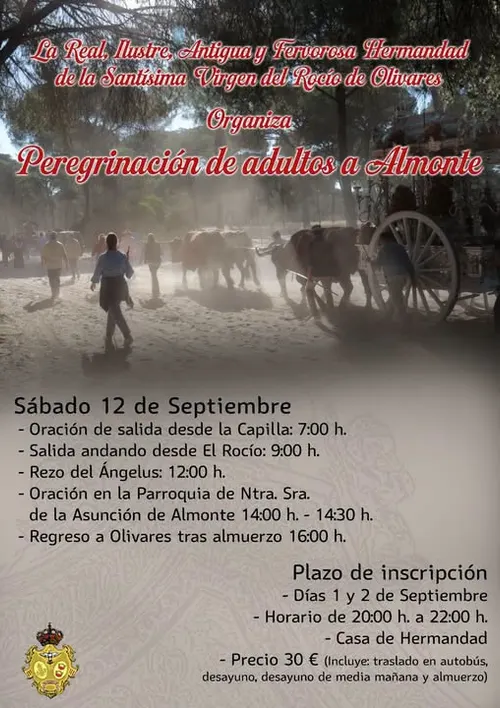 La Real, Ilustre, Antigua y Fervorosa Hermandad de la Santísima Virgen del Rocío de Olivares

Organiza

Peregrinación de adultos a Almonte

Sábado 12 de Septiembre
- Oración de salida desde la Capilla: 7:00 h.
- Salida andando desde El Rocío: 9:00 h.
- Rezo del Ángelus: 12:00 h.
- Oración en la Parroquia de Ntra. Sra. de la Asunción de Almonte 14:00 h. - 14:30 h.
- Regreso a Olivares tras almuerzo 16:00 h.

Plazo de inscripción
- Días 1 y 2 de Septiembre
- Horario de 20:00 h. a 22:00 h.
- Casa de Hermandad
- Precio 30 € (Incluye: traslado en autobús, desayuno, desayuno de media mañana y almuerzo)